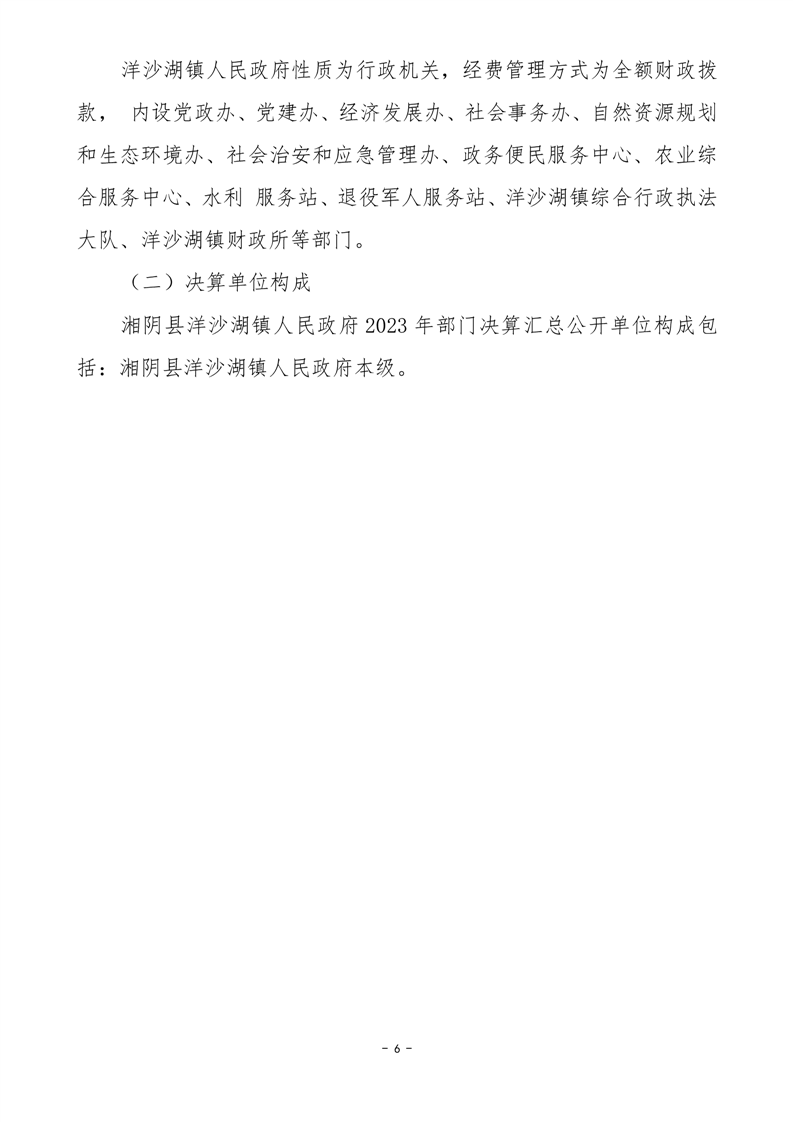 洋沙湖镇人民政府性质为行政机关，经费管理方式为全额财政拨款， 内设党政办、党建办、经济发展办、社会事务办、自然资源规划和生态环境办、社会治安和应急管理办、政务便民服务中心、农业综合服务中心、水利 服务站、退役军人服务站、洋沙湖镇综合行政执法大队、洋沙湖镇财政所等部门。

（二）决算单位构成

湘阴县洋沙湖镇人民政府 2023 年部门决算汇总公开单位构成包括：湘阴县洋沙湖镇人民政府本级。

- 6 -